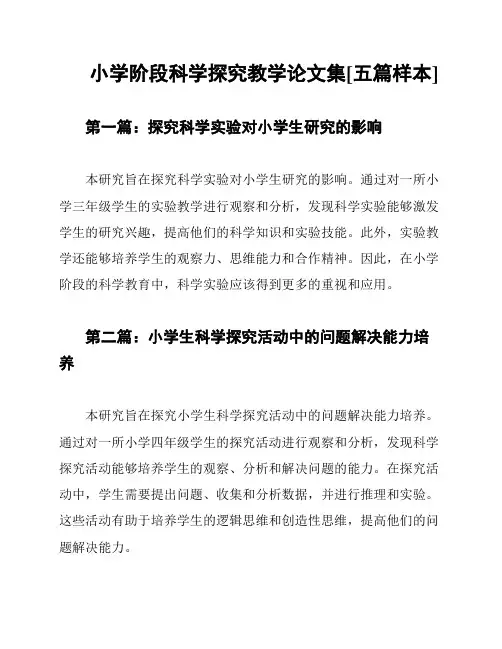 小学阶段科学探究教学论文集[五篇样本]

第一篇：探究科学实验对小学生研究的影响

本研究旨在探究科学实验对小学生研究的影响。通过对一所小学三年级学生的实验教学进行观察和分析，发现科学实验能够激发学生的研究兴趣，提高他们的科学知识和实验技能。此外，实验教学还能够培养学生的观察力、思维能力和合作精神。因此，在小学阶段的科学教育中，科学实验应该得到更多的重视和应用。

第二篇：小学生科学探究活动中的问题解决能力培养

本研究旨在探究小学生科学探究活动中的问题解决能力培养。通过对一所小学四年级学生的探究活动进行观察和分析，发现科学探究活动能够培养学生的观察、分析和解决问题的能力。在探究活动中，学生需要提出问题、收集和分析数据，并进行推理和实验。这些活动有助于培养学生的逻辑思维和创造性思维，提高他们的问题解决能力。